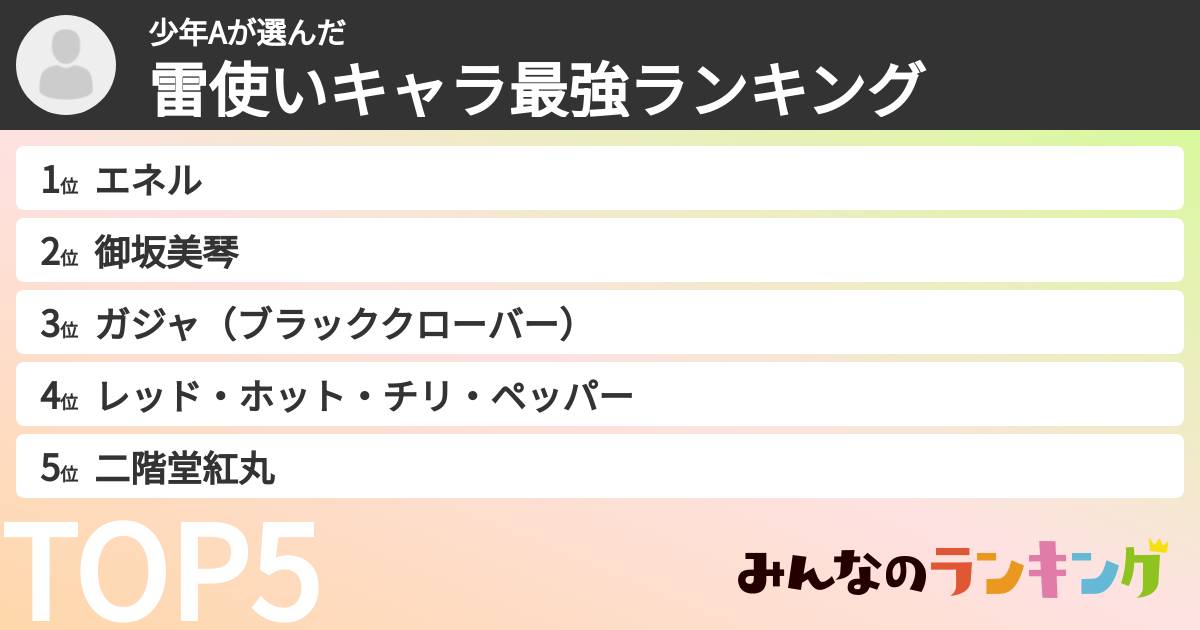 少年Aが選んだ
雷使いキャラ最強ランキング

1位 エネル
2位 御坂美琴
3位 ガジャ（ブラッククローバー）
4位 レッド・ホット・チリ・ペッパー
5位 二階堂紅丸

TOP5

みんなのランキング